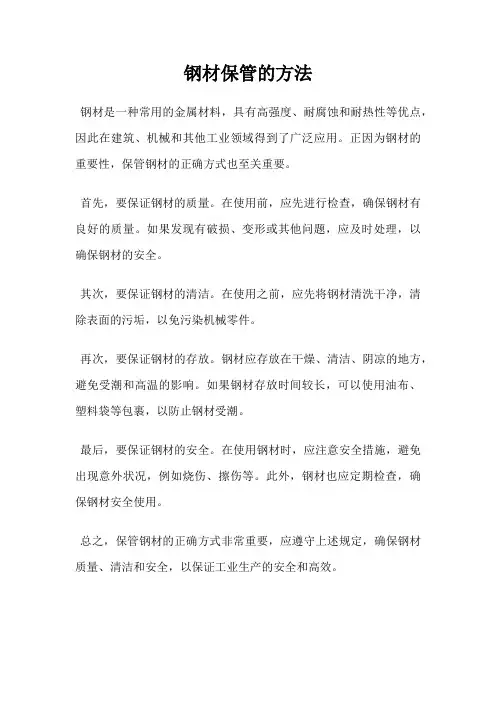 钢材保管的方法

钢材是一种常用的金属材料，具有高强度、耐腐蚀和耐热性等优点，因此在建筑、机械和其他工业领域得到了广泛应用。正因为钢材的重要性，保管钢材的正确方式也至关重要。

首先，要保证钢材的质量。在使用前，应先进行检查，确保钢材有良好的质量。如果发现有破损、变形或其他问题，应及时处理，以确保钢材的安全。

其次，要保证钢材的清洁。在使用之前，应先将钢材清洗干净，清除表面的污垢，以免污染机械零件。

再次，要保证钢材的存放。钢材应存放在干燥、清洁、阴凉的地方，避免受潮和高温的影响。如果钢材存放时间较长，可以使用油布、塑料袋等包裹，以防止钢材受潮。

最后，要保证钢材的安全。在使用钢材时，应注意安全措施，避免出现意外状况，例如烧伤、擦伤等。此外，钢材也应定期检查，确保钢材安全使用。

总之，保管钢材的正确方式非常重要，应遵守上述规定，确保钢材质量、清洁和安全，以保证工业生产的安全和高效。